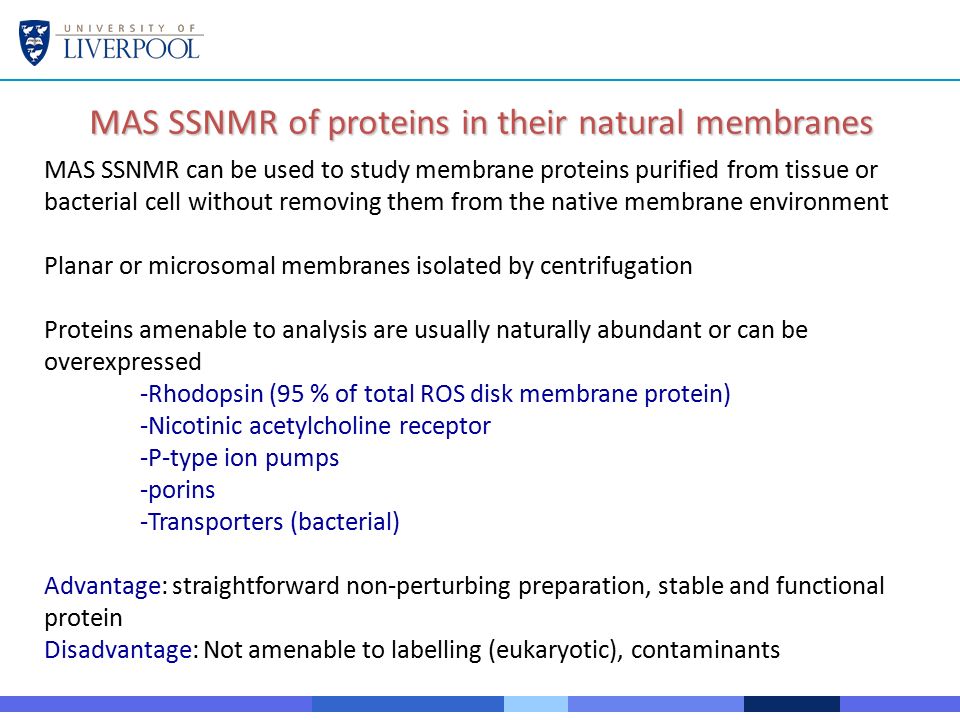 UNIVERSITY OF
LIVERPOOL

MAS SSNMR of proteins in their natural membranes

MAS SSNMR can be used to study membrane proteins purified from tissue or bacterial cell without removing them from the native membrane environment

Planar or microsomal membranes isolated by centrifugation

Proteins amenable to analysis are usually naturally abundant or can be overexpressed
-Rhodopsin (95 % of total ROS disk membrane protein)
-Nicotinic acetylcholine receptor
-P-type ion pumps
-porins
-Transporters (bacterial)

Advantage: straightforward non-perturbing preparation, stable and functional protein
Disadvantage: Not amenable to labelling (eukaryotic), contaminants